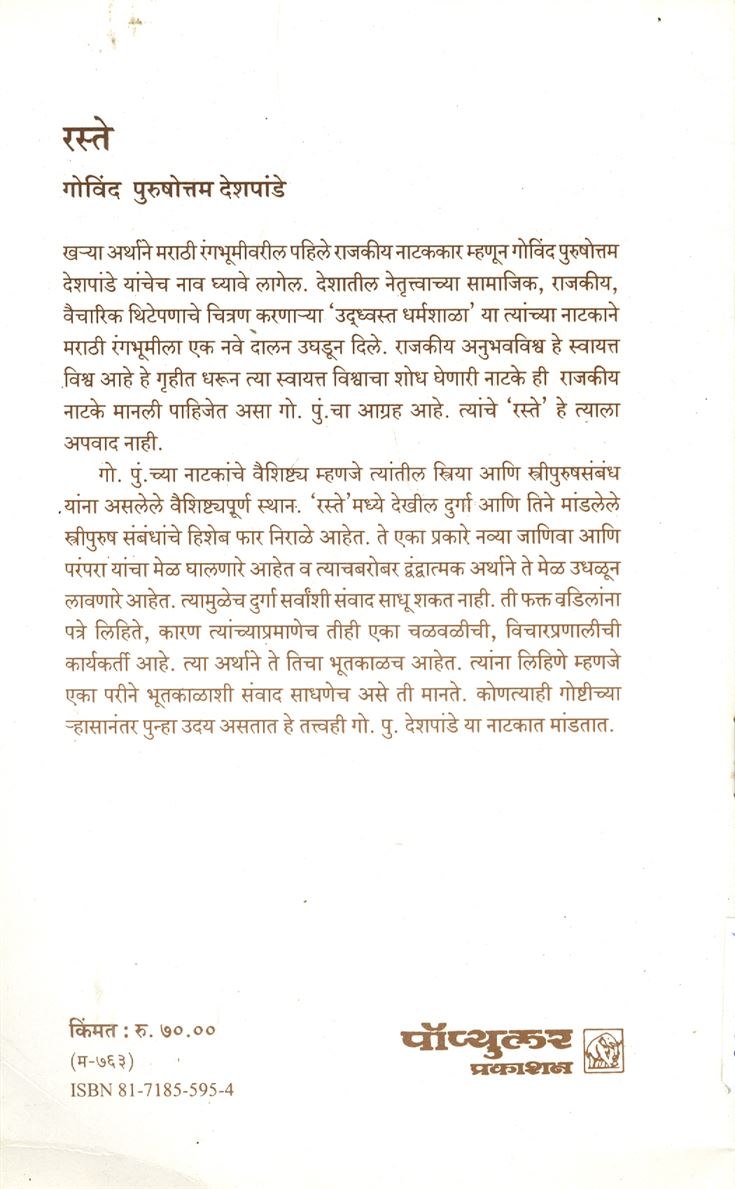 रस्ते

गोविंद पुरुषोत्तम देशपांडे

खऱ्या अर्थाने मराठी रंगभूमीवरील पहिले राजकीय नाटककार म्हणून गोविंद पुरुषोत्तम देशपांडे यांचेच नाव घ्यावे लागेल. देशातील नेतृत्त्वाच्या सामाजिक, राजकीय, वैचारिक थिटेपणाचे चित्रण करणाऱ्या 'उद्ध्वस्त धर्मशाळा' या त्यांच्या नाटकाने मराठी रंगभूमीला एक नवे दालन उघडून दिले. राजकीय अनुभवविश्व हे स्वायत्त विश्व आहे हे गृहीत धरून त्या स्वायत्त विश्वाचा शोध घेणारी नाटके ही राजकीय नाटके मानली पाहिजेत असा गो. पुं.चा आग्रह आहे. त्यांचे 'रस्ते' हे त्याला अपवाद नाही.

गो. पुं.च्या नाटकांचे वैशिष्ट्य म्हणजे त्यांतील स्त्रिया आणि स्त्रीपुरुषसंबंध यांना असलेले वैशिष्ट्यपूर्ण स्थान. 'रस्ते'मध्ये देखील दुर्गा आणि तिने मांडलेले स्त्रीपुरुष संबंधांचे हिशेब फार निराळे आहेत. ते एका प्रकारे नव्या जाणिवा आणि परंपरा यांचा मेळ घालणारे आहेत व त्याचबरोबर द्वंद्वात्मक अर्थाने ते मेळ उधळून लावणारे आहेत. त्यामुळेच दुर्गा सर्वांशी संवाद साधू शकत नाही. ती फक्त वडिलांना पत्रे लिहिते, कारण त्यांच्याप्रमाणेच तीही एका चळवळीची, विचारप्रणालीची कार्यकर्ती आहे. त्या अर्थाने ते तिचा भूतकाळच आहेत. त्यांना लिहिणे म्हणजे एका परीने भूतकाळाशी संवाद साधणेच असे ती मानते. कोणत्याही गोष्टीच्या ऱ्हासानंतर पुन्हा उदय असतात हे तत्त्वही गो. पु. देशपांडे या नाटकात मांडतात.

किंमत : रु. ७०.००
(म-७६३)
ISBN 81-7185-595-4

पॉप्युलर प्रकाशन